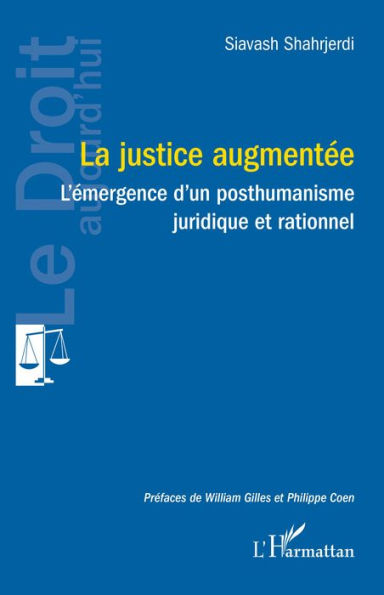 Le Droit aujourd'hui

Siavash Shahrjerdi

La justice augmentée

L'émergence d'un posthumanisme juridique et rationnel

Préfaces de William Gilles et Philippe Coen

L'Harmattan